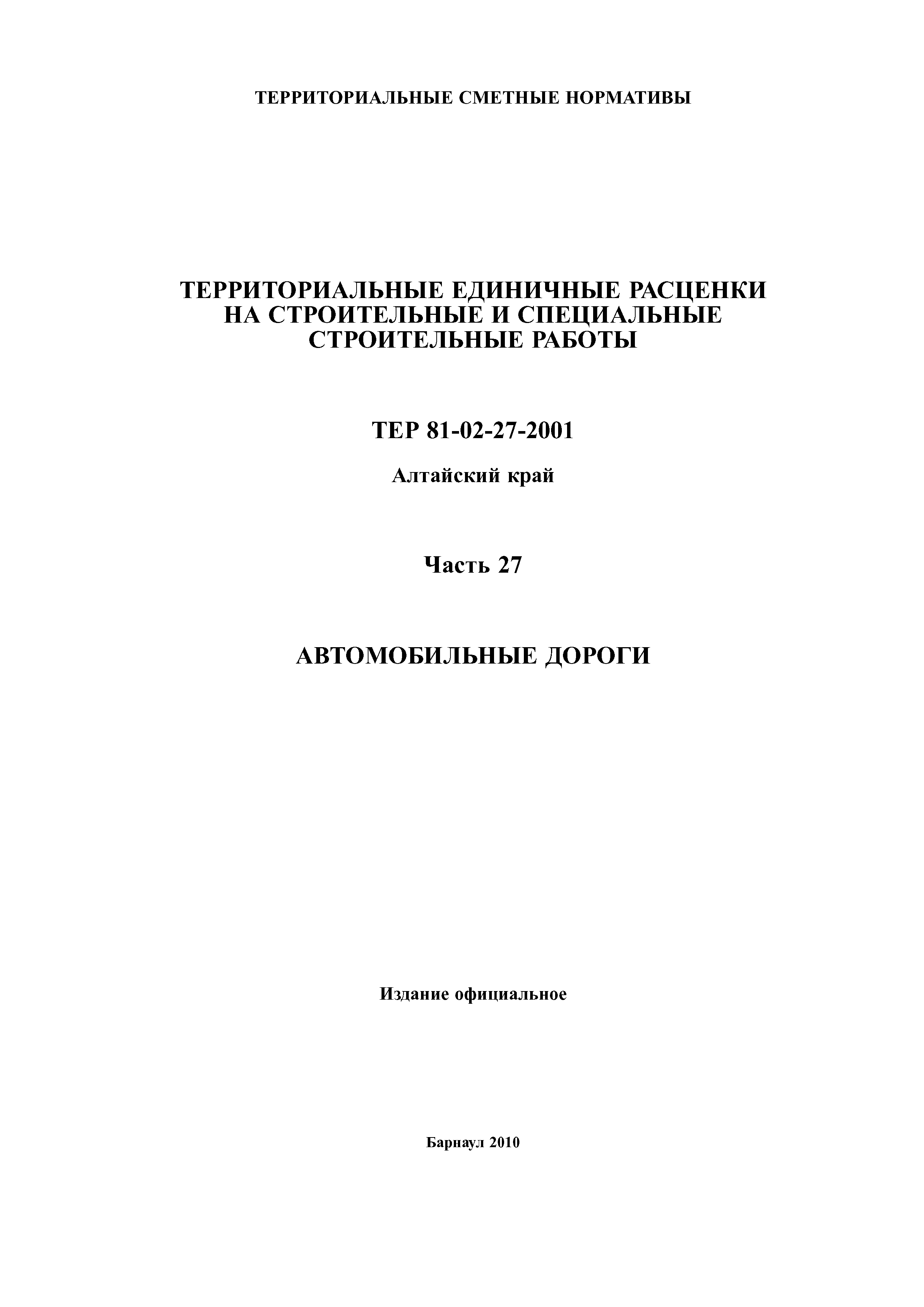 ТЕРРИТОРИАЛЬНЫЕ СМЕТНЫЕ НОРМАТИВЫ

ТЕРРИТОРИАЛЬНЫЕ ЕДИНИЧНЫЕ РАСЦЕНКИ НА СТРОИТЕЛЬНЫЕ И СПЕЦИАЛЬНЫЕ СТРОИТЕЛЬНЫЕ РАБОТЫ

ТЕР 81-02-27-2001

Алтайский край

Часть 27

АВТОМОБИЛЬНЫЕ ДОРОГИ

Издание официальное

Барнаул 2010